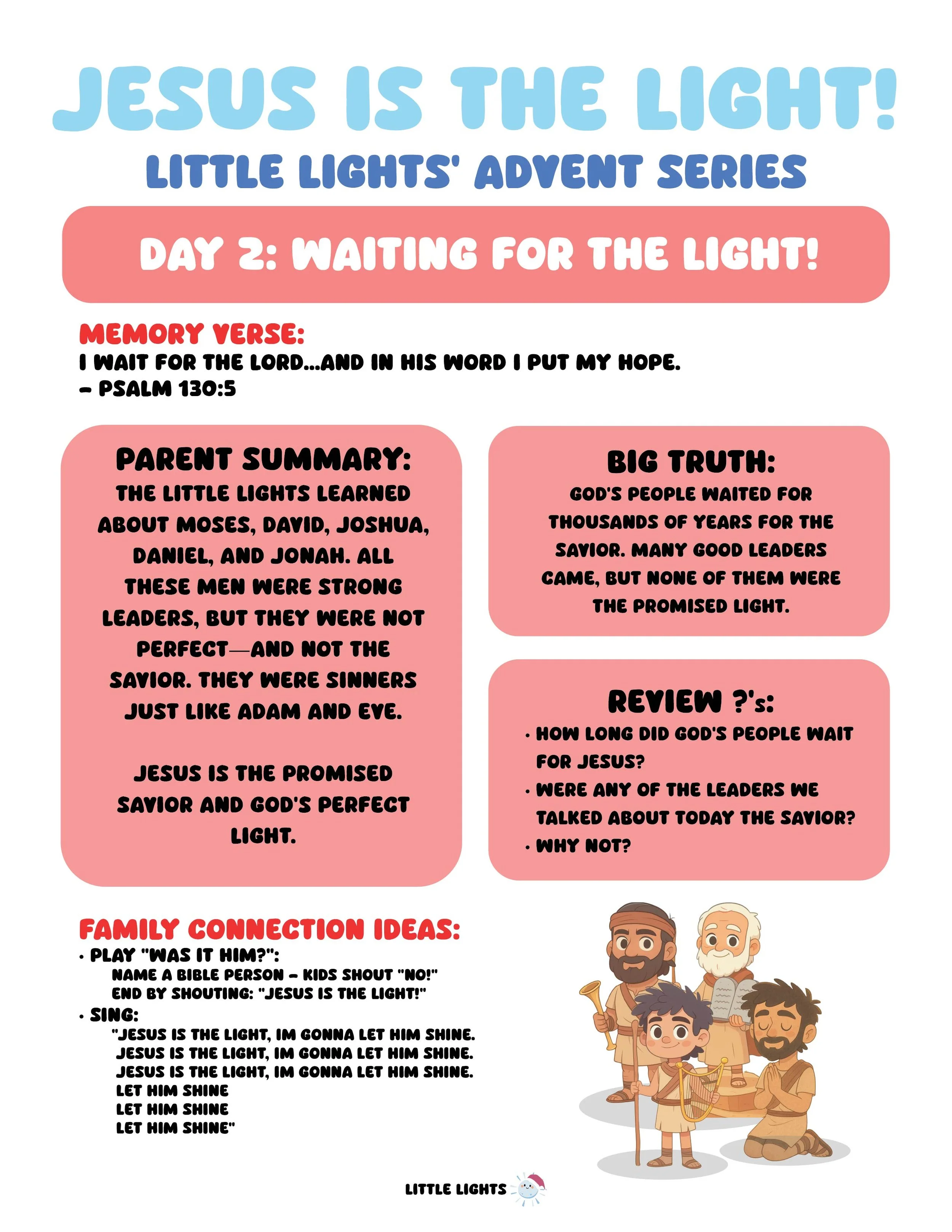 JESUS IS THE LIGHT!
LITTLE LIGHTS' ADVENT SERIES

DAY 2: WAITING FOR THE LIGHT!

MEMORY VERSE:
I WAIT FOR THE LORD...AND IN HIS WORD I PUT MY HOPE.
– PSALM 130:5

PARENT SUMMARY:
THE LITTLE LIGHTS LEARNED ABOUT MOSES, DAVID, JOSHUA, DANIEL, AND JONAH. ALL THESE MEN WERE STRONG LEADERS, BUT THEY WERE NOT PERFECT—AND NOT THE SAVIOR. THEY WERE SINNERS JUST LIKE ADAM AND EVE.

JESUS IS THE PROMISED SAVIOR AND GOD'S PERFECT LIGHT.

BIG TRUTH:
GOD'S PEOPLE WAITED FOR THOUSANDS OF YEARS FOR THE SAVIOR. MANY GOOD LEADERS CAME, BUT NONE OF THEM WERE THE PROMISED LIGHT.

REVIEW ?'s:
• HOW LONG DID GOD'S PEOPLE WAIT FOR JESUS?
• WERE ANY OF THE LEADERS WE TALKED ABOUT TODAY THE SAVIOR?
• WHY NOT?

FAMILY CONNECTION IDEAS:
• PLAY "WAS IT HIM?":
NAME A BIBLE PERSON – KIDS SHOUT "NO!"
END BY SHOUTING: "JESUS IS THE LIGHT!"
• SING:
"JESUS IS THE LIGHT, IM GONNA LET HIM SHINE.
JESUS IS THE LIGHT, IM GONNA LET HIM SHINE.
JESUS IS THE LIGHT, IM GONNA LET HIM SHINE.
LET HIM SHINE
LET HIM SHINE
LET HIM SHINE"

LITTLE LIGHTS